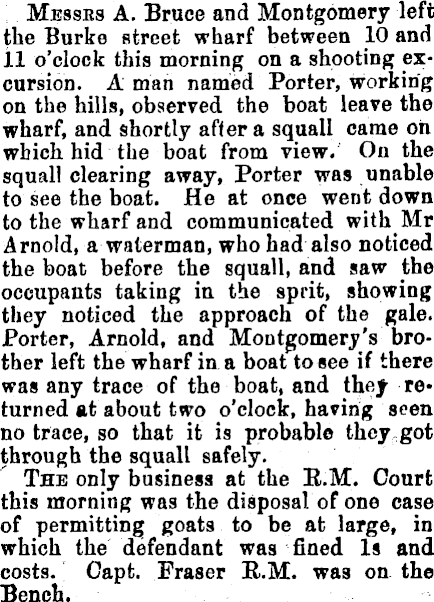 Messrs A. Bruce and Montgomery left the Burke street wharf between 10 and 11 o'clock this morning on a shooting excursion. A man named Porter, working on the hills, observed the boat leave the wharf, and shortly after a squall came on which hid the boat from view. On the squall clearing away, Porter was unable to see the boat. He at once went down to the wharf and communicated with Mr Arnold, a waterman, who had also noticed the boat before the squall, and saw the occupants taking in the sprit, showing they noticed the approach of the gale. Porter, Arnold, and Montgomery's brother left the wharf in a boat to see if there was any trace of the boat, and they returned at about two o'clock, having seen no trace, so that it is probable they got through the squall safely.

The only business at the R.M. Court this morning was the disposal of one case of permitting goats to be at large, in which the defendant was fined 1s and costs. Capt. Fraser R.M. was on the Bench.